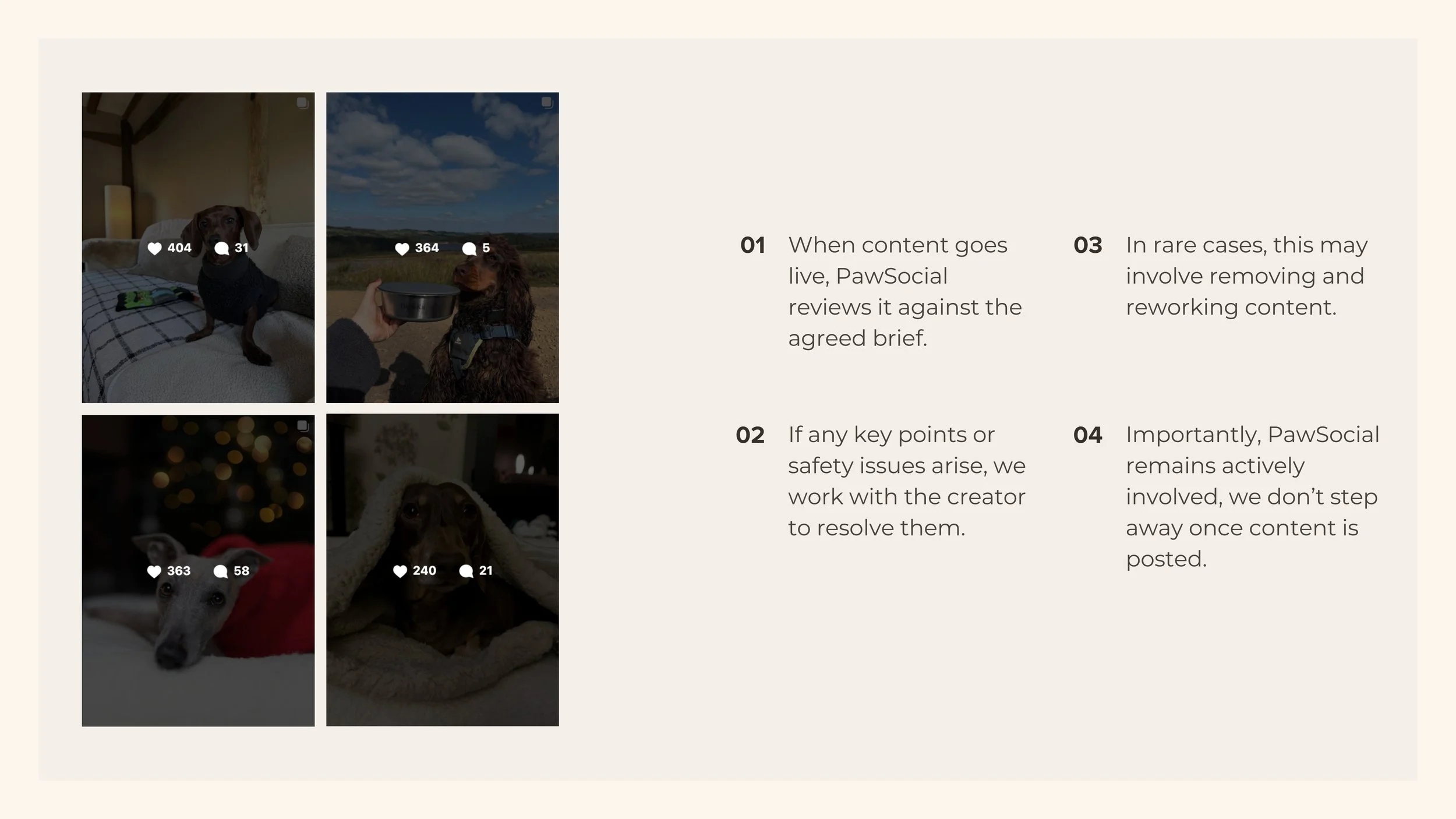 404 31

364 5

363 58

240 21

01 When content goes live, PawSocial reviews it against the agreed brief.

02 If any key points or safety issues arise, we work with the creator to resolve them.

03 In rare cases, this may involve removing and reworking content.

04 Importantly, PawSocial remains actively involved, we don't step away once content is posted.